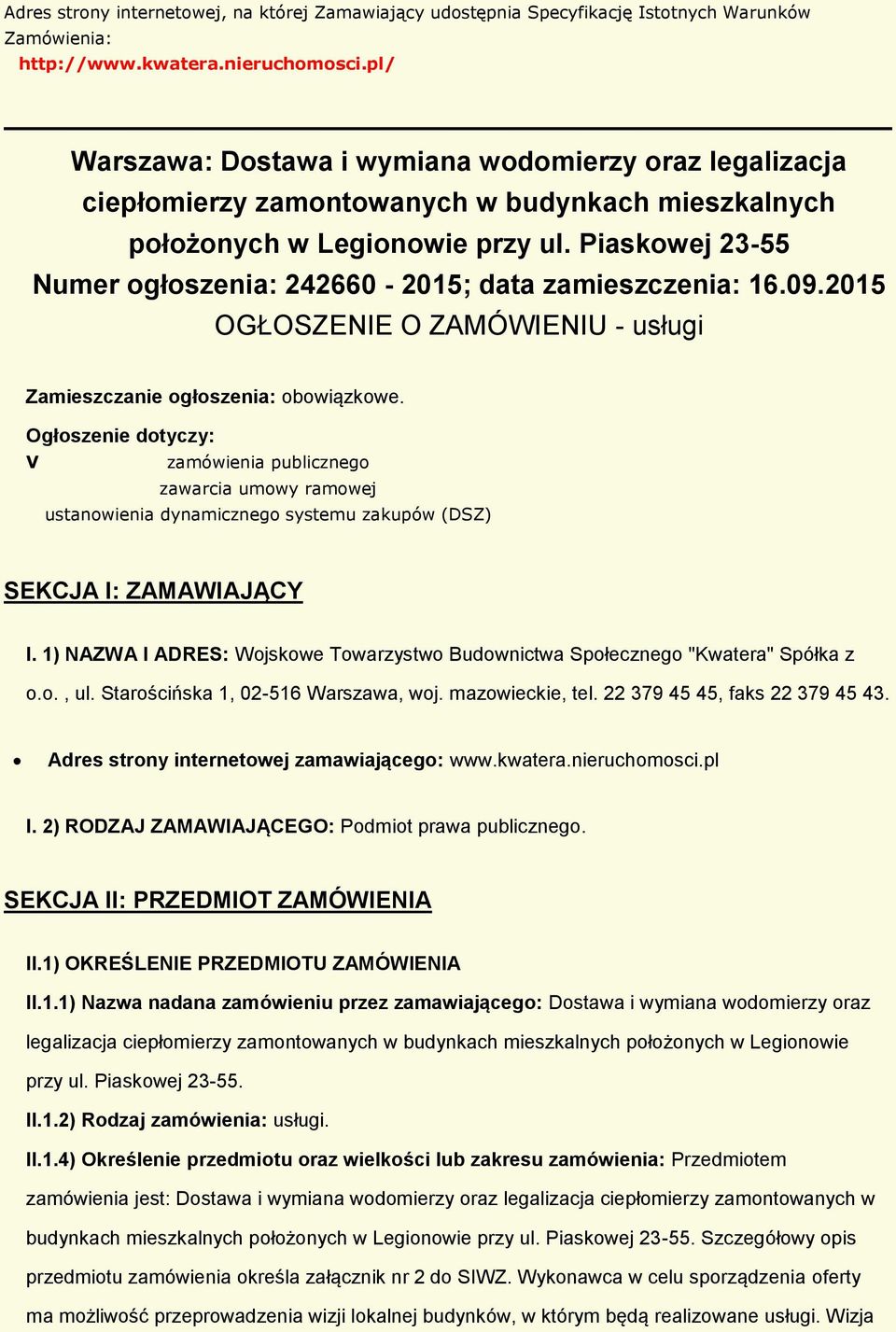 Adres strony internetowej, na której Zamawiający udostępnia Specyfikację Istotnych Warunków Zamówienia:
http://www.kwatera.nieruchomosci.pl/

Warszawa: Dostawa i wymiana wodomierzy oraz legalizacja ciepłomierzy zamontowanych w budynkach mieszkalnych położonych w Legionowie przy ul. Piaskowej 23-55
Numer ogłoszenia: 242660 - 2015; data zamieszczenia: 16.09.2015
OGŁOSZENIE O ZAMÓWIENIU - usługi

Zamieszczanie ogłoszenia: obowiązkowe.

Ogłoszenie dotyczy:
V zamówienia publicznego
zawarcia umowy ramowej
ustanowienia dynamicznego systemu zakupów (DSZ)

SEKCJA I: ZAMAWIAJĄCY

I. 1) NAZWA I ADRES: Wojskowe Towarzystwo Budownictwa Społecznego "Kwatera" Spółka z o.o. , ul. Starościńska 1, 02-516 Warszawa, woj. mazowieckie, tel. 22 379 45 45, faks 22 379 45 43.

• Adres strony internetowej zamawiającego: www.kwatera.nieruchomosci.pl

I. 2) RODZAJ ZAMAWIAJĄCEGO: Podmiot prawa publicznego.

SEKCJA II: PRZEDMIOT ZAMÓWIENIA

II.1) OKREŚLENIE PRZEDMIOTU ZAMÓWIENIA

II.1.1) Nazwa nadana zamówieniu przez zamawiającego: Dostawa i wymiana wodomierzy oraz legalizacja ciepłomierzy zamontowanych w budynkach mieszkalnych położonych w Legionowie przy ul. Piaskowej 23-55.

II.1.2) Rodzaj zamówienia: usługi.

II.1.4) Określenie przedmiotu oraz wielkości lub zakresu zamówienia: Przedmiotem zamówienia jest: Dostawa i wymiana wodomierzy oraz legalizacja ciepłomierzy zamontowanych w budynkach mieszkalnych położonych w Legionowie przy ul. Piaskowej 23-55. Szczegółowy opis przedmiotu zamówienia określa załącznik nr 2 do SIWZ. Wykonawca w celu sporządzenia oferty ma możliwość przeprowadzenia wizji lokalnej budynków, w którym będą realizowane usługi. Wizja